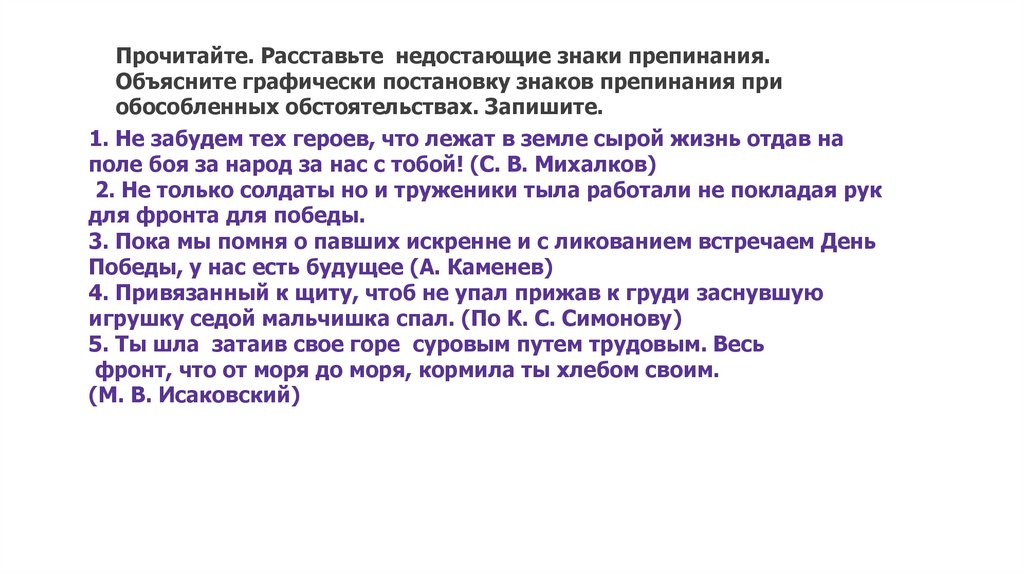 Прочитайте. Расставьте недостающие знаки препинания. Объясните графически постановку знаков препинания при обособленных обстоятельствах. Запишите.

1. Не забудем тех героев, что лежат в земле сырой жизнь отдав на поле боя за народ за нас с тобой! (С. В. Михалков)
2. Не только солдаты но и труженики тыла работали не покладая рук для фронта для победы.
3. Пока мы помня о павших искренне и с ликованием встречаем День Победы, у нас есть будущее (А. Каменев)
4. Привязанный к щиту, чтоб не упал прижав к груди заснувшую игрушку седой мальчишка спал. (По К. С. Симонову)
5. Ты шла затаив свое горе суровым путем трудовым. Весь фронт, что от моря до моря, кормила ты хлебом своим.
(М. В. Исаковский)